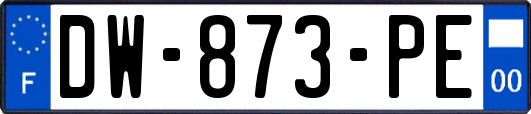 F
DW-873-PE
00